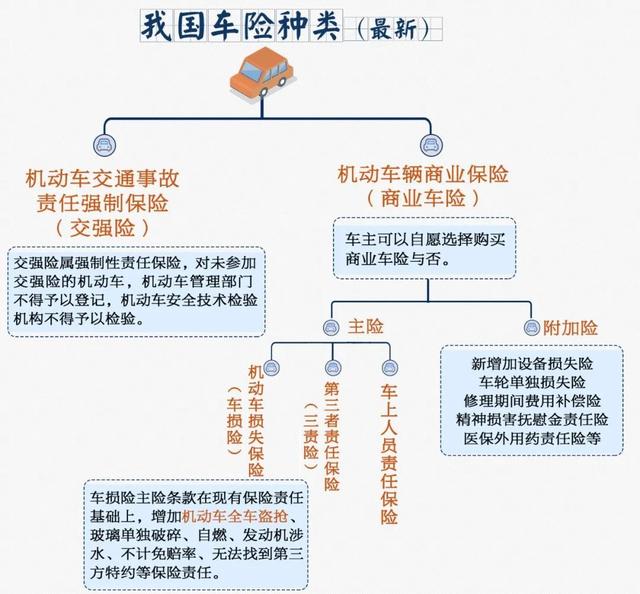 我国车险种类（最新）

机动车交通事故责任强制保险（交强险）

交强险属强制性责任保险，对未参加交强险的机动车，机动车管理部门不得予以登记，机动车安全技术检验机构不得予以检验。

机动车辆商业保险（商业车险）

车主可以自愿选择购买商业车险与否。

主险

机动车损失保险（车损险）

第三者责任保险（三责险）

车上人员责任保险

车损险主险条款在现有保险责任基础上，增加机动车全车盗抢、玻璃单独破碎、自燃、发动机涉水、不计免赔率、无法找到第三方特约等保险责任。

附加险

新增加设备损失险
车轮单独损失险
修理期间费用补偿险
精神损害抚慰金责任险
医保外用药责任险等